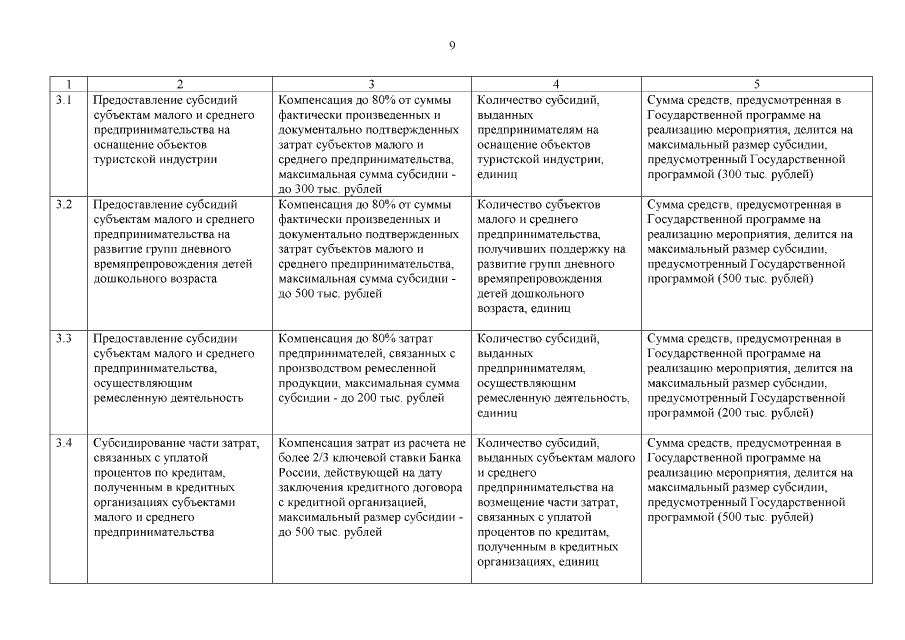 9

| 1 | 2 | 3 | 4 | 5 |
|---|---|---|---|---|
| 3.1 | Предоставление субсидий субъектам малого и среднего предпринимательства на оснащение объектов туристской индустрии | Компенсация до 80% от суммы фактически произведенных и документально подтвержденных затрат субъектов малого и среднего предпринимательства, максимальная сумма субсидии - до 300 тыс. рублей | Количество субсидий, выданных предпринимателям на оснащение объектов туристской индустрии, единиц | Сумма средств, предусмотренная в Государственной программе на реализацию мероприятия, делится на максимальный размер субсидии, предусмотренный Государственной программой (300 тыс. рублей) |
| 3.2 | Предоставление субсидий субъектам малого и среднего предпринимательства на развитие групп дневного времяпрепровождения детей дошкольного возраста | Компенсация до 80% от суммы фактически произведенных и документально подтвержденных затрат субъектов малого и среднего предпринимательства, максимальная сумма субсидии - до 500 тыс. рублей | Количество субъектов малого и среднего предпринимательства, получивших поддержку на развитие групп дневного времяпрепровождения детей дошкольного возраста, единиц | Сумма средств, предусмотренная в Государственной программе на реализацию мероприятия, делится на максимальный размер субсидии, предусмотренный Государственной программой (500 тыс. рублей) |
| 3.3 | Предоставление субсидии субъектам малого и среднего предпринимательства, осуществляющим ремесленную деятельность | Компенсация до 80% затрат предпринимателей, связанных с производством ремесленной продукции, максимальная сумма субсидии - до 200 тыс. рублей | Количество субсидий, выданных предпринимателям, осуществляющим ремесленную деятельность, единиц | Сумма средств, предусмотренная в Государственной программе на реализацию мероприятия, делится на максимальный размер субсидии, предусмотренный Государственной программой (200 тыс. рублей) |
| 3.4 | Субсидирование части затрат, связанных с уплатой процентов по кредитам, полученным в кредитных организациях субъектами малого и среднего предпринимательства | Компенсация затрат из расчета не более 2/3 ключевой ставки Банка России, действующей на дату заключения кредитного договора с кредитной организацией, максимальный размер субсидии - до 500 тыс. рублей | Количество субсидий, выданных субъектам малого и среднего предпринимательства на возмещение части затрат, связанных с уплатой процентов по кредитам, полученным в кредитных организациях, единиц | Сумма средств, предусмотренная в Государственной программе на реализацию мероприятия, делится на максимальный размер субсидии, предусмотренный Государственной программой (500 тыс. рублей) |